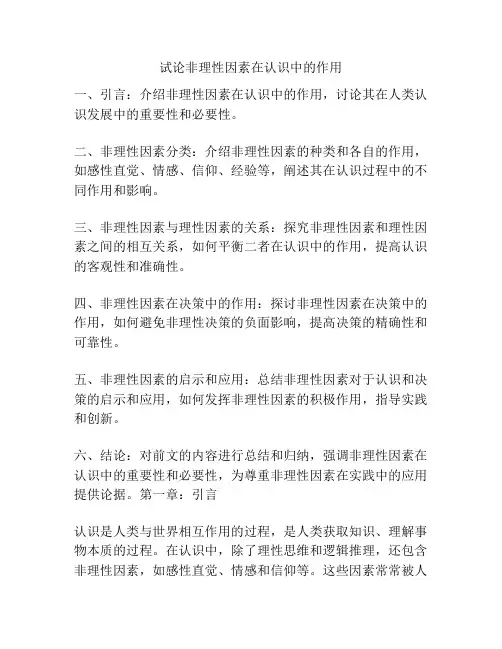 试论非理性因素在认识中的作用

一、引言：介绍非理性因素在认识中的作用，讨论其在人类认识发展中的重要性和必要性。

二、非理性因素分类：介绍非理性因素的种类和各自的作用，如感性直觉、情感、信仰、经验等，阐述其在认识过程中的不同作用和影响。

三、非理性因素与理性因素的关系：探究非理性因素和理性因素之间的相互关系，如何平衡二者在认识中的作用，提高认识的客观性和准确性。

四、非理性因素在决策中的作用：探讨非理性因素在决策中的作用，如何避免非理性决策的负面影响，提高决策的精确性和可靠性。

五、非理性因素的启示和应用：总结非理性因素对于认识和决策的启示和应用，如何发挥非理性因素的积极作用，指导实践和创新。

六、结论：对前文的内容进行总结和归纳，强调非理性因素在认识中的重要性和必要性，为尊重非理性因素在实践中的应用提供论据。第一章：引言

认识是人类与世界相互作用的过程，是人类获取知识、理解事物本质的过程。在认识中，除了理性思维和逻辑推理，还包含非理性因素，如感性直觉、情感和信仰等。这些因素常常被人